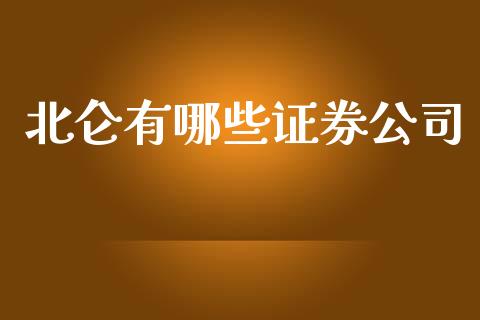 北仑有哪些证券公司